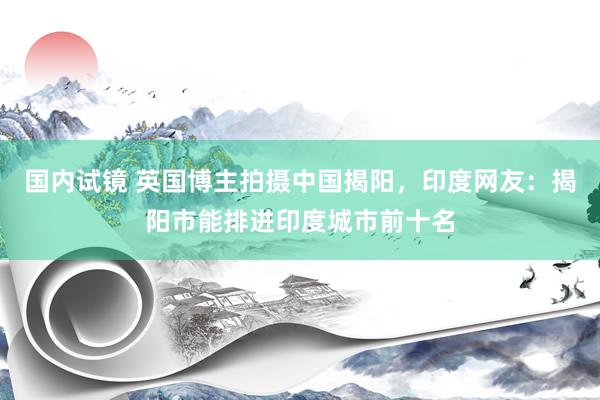 国内试镜 英国博主拍摄中国揭阳，印度网友：揭阳市能排进印度城市前十名